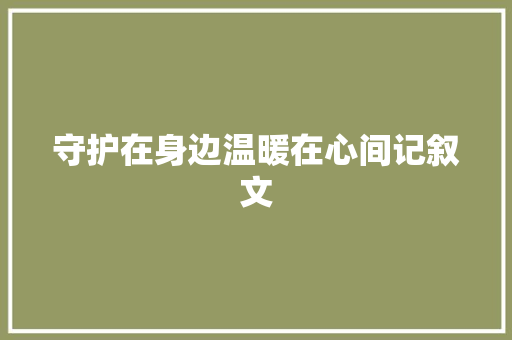 守护在身边温暖在心间记叙文